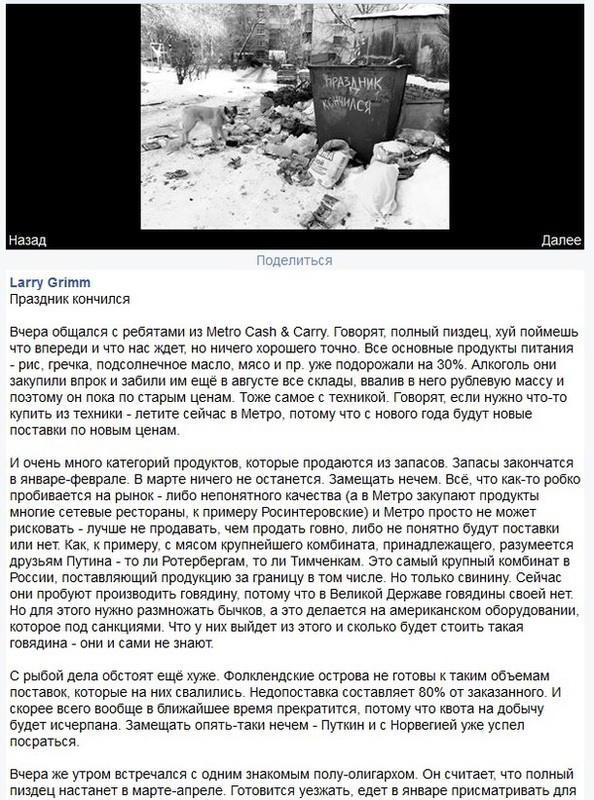 ПРАЗДНИК КОНЧИЛСЯ

Назад

Далее

Поделиться

Larry Grimm
Праздник кончился

Вчера общался с ребятами из Metro Cash & Carry. Говорят, полный пиздец, хуй поймешь что впереди и что нас ждет, но ничего хорошего точно. Все основные продукты питания - рис, гречка, подсолнечное масло, мясо и пр. уже подорожали на 30%. Алкоголь они закупили впрок и забили им ещё в августе все склады, ввалив в него рублевую массу и поэтому он пока по старым ценам. Тоже самое с техникой. Говорят, если нужно что-то купить из техники - летите сейчас в Метро, потому что с нового года будут новые поставки по новым ценам.

И очень много категорий продуктов, которые продаются из запасов. Запасы закончатся в январе-феврале. В марте ничего не останется. Замещать нечем. Всё, что как-то робко пробивается на рынок - либо непонятного качества (а в Метро закупают продукты многие сетевые рестораны, к примеру Росинтеровские) и Метро просто не может рисковать - лучше не продавать, чем продать говно, либо не понятно будут поставки или нет. Как, к примеру, с мясом крупнейшего комбината, принадлежащего, разумеется друзьям Путина - то ли Ротербергам, то ли Тимченкам. Это самый крупный комбинат в России, поставляющий продукцию за границу в том числе. Но только свинину. Сейчас они пробуют производить говядину, потому что в Великой Державе говядины своей нет. Но для этого нужно размножать бычков, а это делается на американском оборудовании, которое под санкциями. Что у них выйдет из этого и сколько будет стоить такая говядина - они и сами не знают.

С рыбой дела обстоят ещё хуже. Фолклендские острова не готовы к таким объемам поставок, которые на них свалились. Недопоставка составляет 80% от заказанного. И скорее всего вообще в ближайшее время прекратится, потому что квота на добычу будет исчерпана. Замещать опять-таки нечем - Путкин и с Норвегией уже успел посраться.

Вчера же утром встречался с одним знакомым полу-олигархом. Он считает, что полный пиздец настанет в марте-апреле. Готовится уезжать, едет в январе присматривать для